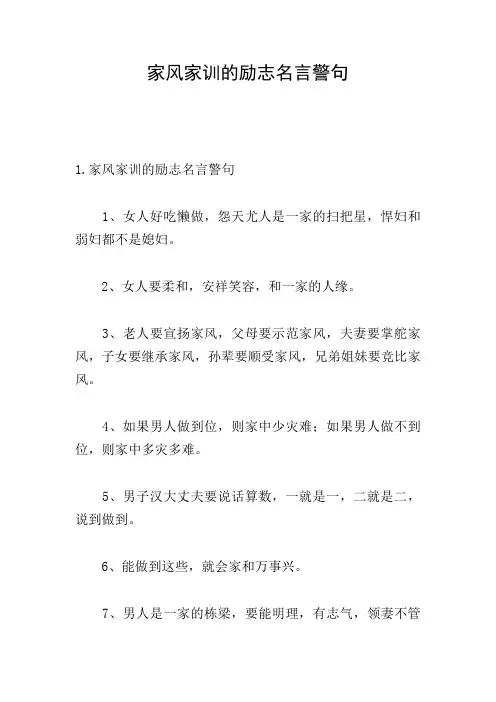 家风家训的励志名言警句

1.家风家训的励志名言警句

1、女人好吃懒做，怨天尤人是一家的扫把星，悍妇和弱妇都不是媳妇。

2、女人要柔和，安祥笑容，和一家的人缘。

3、老人要宣扬家风，父母要示范家风，夫妻要掌舵家风，子女要继承家风，孙辈要顺受家风，兄弟姐妹要竞比家风。

4、如果男人做到位，则家中少灾难；如果男人做不到位，则家中多灾多难。

5、男子汉大丈夫要说话算数，一就是一，二就是二，说到做到。

6、能做到这些，就会家和万事兴。

7、男人是一家的栋梁，要能明理，有志气，领妻不管